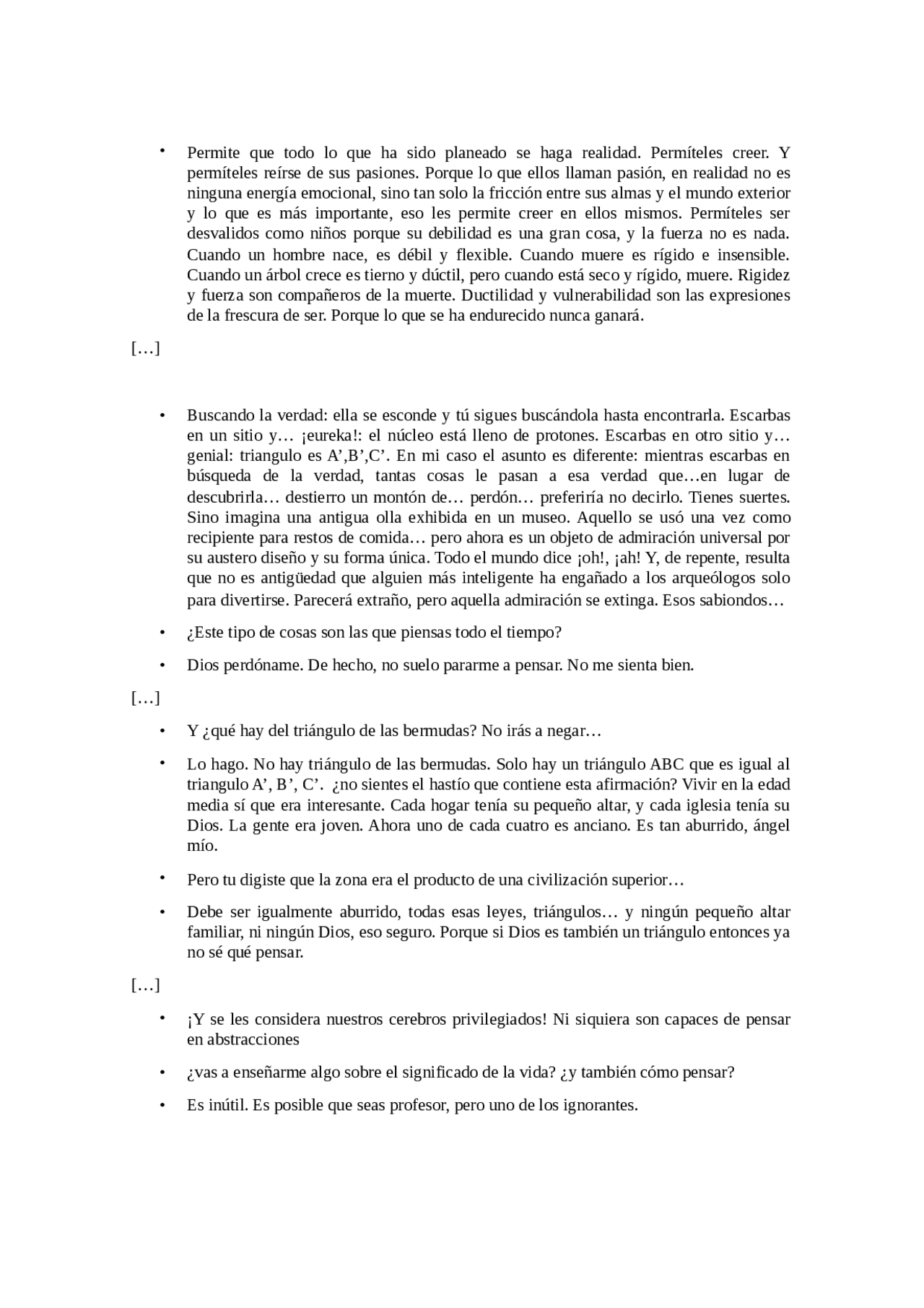 • Permite que todo lo que ha sido planeado se haga realidad. Permíteles creer. Y permíteles reírse de sus pasiones. Porque lo que ellos llaman pasión, en realidad no es ninguna energía emocional, sino tan solo la fricción entre sus almas y el mundo exterior y lo que es más importante, eso les permite creer en ellos mismos. Permíteles ser desvalidos como niños porque su debilidad es una gran cosa, y la fuerza no es nada. Cuando un hombre nace, es débil y flexible. Cuando muere es rígido e insensible. Cuando un árbol crece es tierno y dúctil, pero cuando está seco y rígido, muere. Rigidez y fuerza son compañeros de la muerte. Ductilidad y vulnerabilidad son las expresiones de la frescura de ser. Porque lo que se ha endurecido nunca ganará.

[…]

• Buscando la verdad: ella se esconde y tú sigues buscándola hasta encontrarla. Escarbas en un sitio y… ¡eureka!: el núcleo está lleno de protones. Escarbas en otro sitio y… genial: triangulo es A’,B’,C’. En mi caso el asunto es diferente: mientras escarbas en búsqueda de la verdad, tantas cosas le pasan a esa verdad que…en lugar de descubrirla… destierro un montón de… perdón… preferiría no decirlo. Tienes suertes. Sino imagina una antigua olla exhibida en un museo. Aquello se usó una vez como recipiente para restos de comida… pero ahora es un objeto de admiración universal por su austero diseño y su forma única. Todo el mundo dice ¡oh!, ¡ah! Y, de repente, resulta que no es antigüedad que alguien más inteligente ha engañado a los arqueólogos solo para divertirse. Parecerá extraño, pero aquella admiración se extinga. Esos sabiondos…

• ¿Este tipo de cosas son las que piensas todo el tiempo?

• Dios perdóname. De hecho, no suelo pararme a pensar. No me sienta bien.

[…]

• Y ¿qué hay del triángulo de las bermudas? No irás a negar…

• Lo hago. No hay triángulo de las bermudas. Solo hay un triángulo ABC que es igual al triangulo A’, B’, C’. ¿no sientes el hastío que contiene esta afirmación? Vivir en la edad media sí que era interesante. Cada hogar tenía su pequeño altar, y cada iglesia tenía su Dios. La gente era joven. Ahora uno de cada cuatro es anciano. Es tan aburrido, ángel mío.

• Pero tu digiste que la zona era el producto de una civilización superior…

• Debe ser igualmente aburrido, todas esas leyes, triángulos… y ningún pequeño altar familiar, ni ningún Dios, eso seguro. Porque si Dios es también un triángulo entonces ya no sé qué pensar.

[…]

• ¡Y se les considera nuestros cerebros privilegiados! Ni siquiera son capaces de pensar en abstracciones

• ¿vas a enseñarme algo sobre el significado de la vida? ¿y también cómo pensar?

• Es inútil. Es posible que seas profesor, pero uno de los ignorantes.